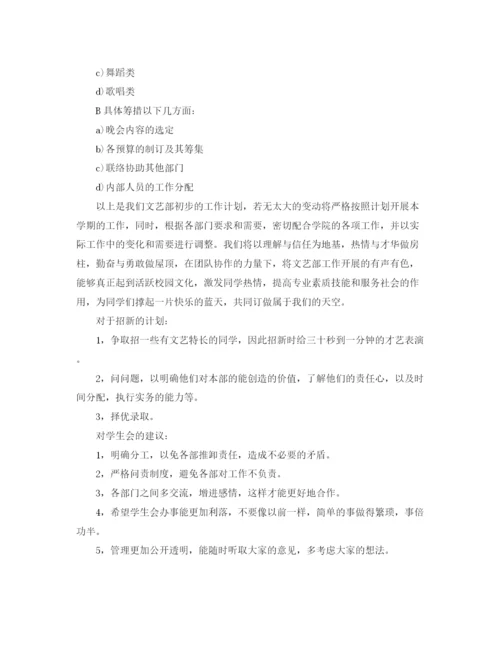 c)舞蹈类

d)歌唱类

B 具体筹措以下几方面：

a)晚会内容的选定

b)各预算的制订及其筹集

c)联络协助其他部门

d)内部人员的工作分配

以上是我们文艺部初步的工作计划，若无太大的变动将严格按照计划开展本学期的工作，同时，根据各部门要求和需要，密切配合学院的各项工作，并以实际工作中的变化和需要进行调整。我们将以理解与信任为地基，热情与才华做房柱，勤奋与勇敢做屋顶，在团队协作的力量下，将文艺部工作开展的有声有色，能够真正起到活跃校园文化，激发同学热情，提高专业素质技能和服务社会的作用，为同学们撑起一片快乐的蓝天，共同订做属于我们的天空。

对于招新的计划：

1，争取招一些有文艺特长的同学，因此招新时给三十秒到一分钟的才艺表演。

2，问问题，以明确他们对本部的能创造的价值，了解他们的责任心，以及时间分配，执行实务的能力等。

3，择优录取。

对学生会的建议：

1，明确分工，以免各部推卸责任，造成不必要的矛盾。

2，严格问责制度，避免各部对工作不负责。

3，各部门之间多交流，增进感情，这样才能更好地合作。

4，希望学生会办事能更加利落，不要像以前一样，简单的事做得繁琐，事倍功半。

5，管理更加公开透明，能随时听取大家的意见，多考虑大家的想法。